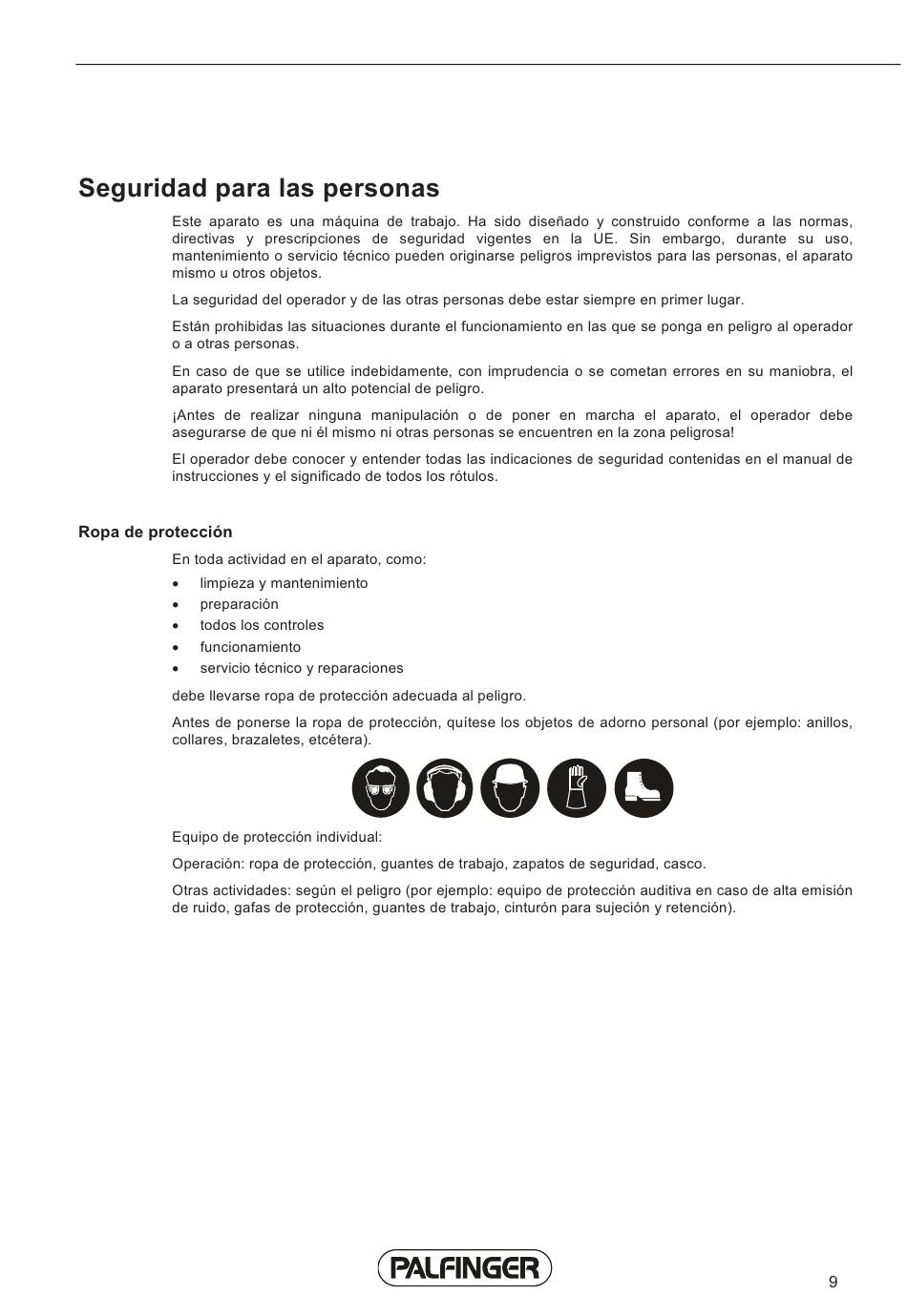 Seguridad para las personas

Este aparato es una máquina de trabajo. Ha sido diseñado y construido conforme a las normas, directivas y prescripciones de seguridad vigentes en la UE. Sin embargo, durante su uso, mantenimiento o servicio técnico pueden originarse peligros imprevistos para las personas, el aparato mismo u otros objetos.

La seguridad del operador y de las otras personas debe estar siempre en primer lugar.

Están prohibidas las situaciones durante el funcionamiento en las que se ponga en peligro al operador o a otras personas.

En caso de que se utilice indebidamente, con imprudencia o se cometan errores en su maniobra, el aparato presentará un alto potencial de peligro.

¡Antes de realizar ninguna manipulación o de poner en marcha el aparato, el operador debe asegurarse de que ni él mismo ni otras personas se encuentren en la zona peligrosa!

El operador debe conocer y entender todas las indicaciones de seguridad contenidas en el manual de instrucciones y el significado de todos los rótulos.

Ropa de protección

En toda actividad en el aparato, como:

• limpieza y mantenimiento
• preparación
• todos los controles
• funcionamiento
• servicio técnico y reparaciones

debe llevarse ropa de protección adecuada al peligro.

Antes de ponerse la ropa de protección, quítese los objetos de adorno personal (por ejemplo: anillos, collares, brazaletes, etcétera).

Equipo de protección individual:

Operación: ropa de protección, guantes de trabajo, zapatos de seguridad, casco.

Otras actividades: según el peligro (por ejemplo: equipo de protección auditiva en caso de alta emisión de ruido, gafas de protección, guantes de trabajo, cinturón para sujeción y retención).

PALFINGER

9